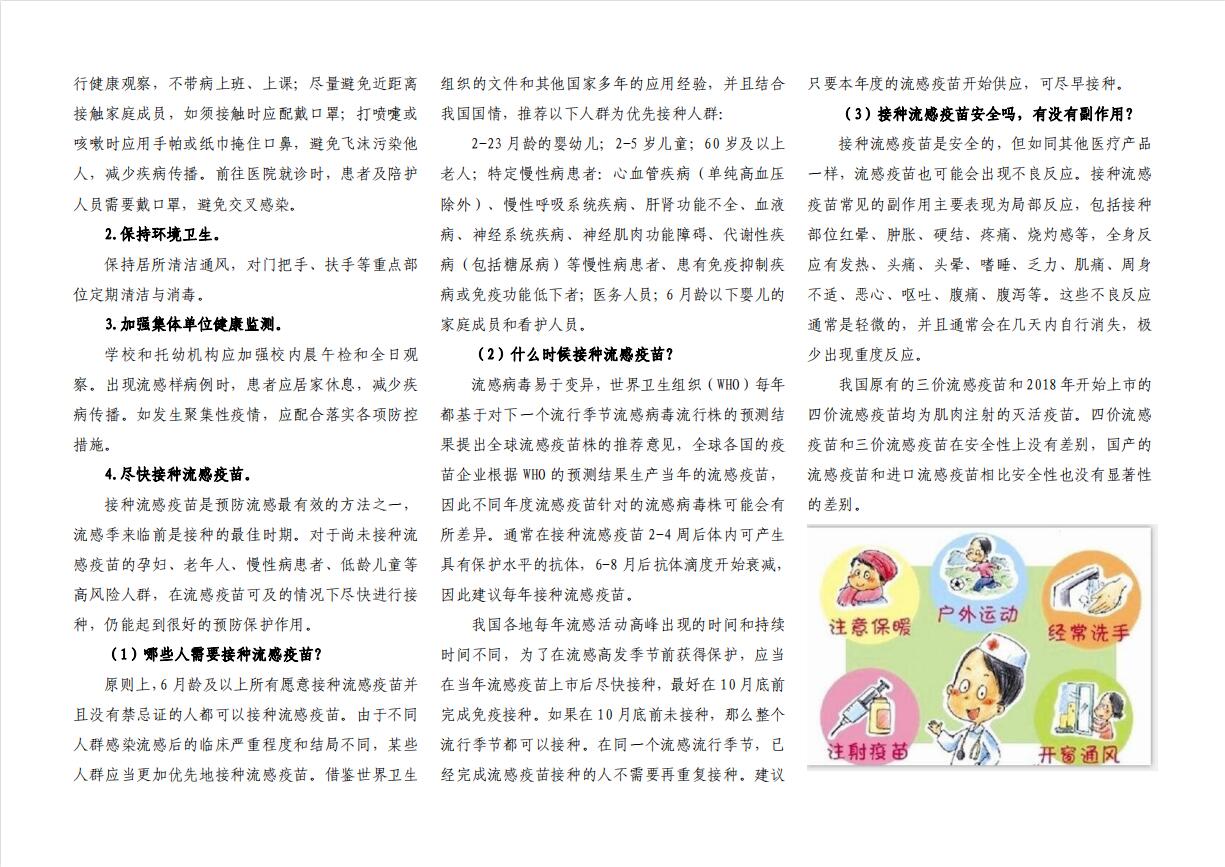 行健康观察，不带病上班、上课；尽量避免近距离接触家庭成员，如须接触时应配戴口罩；打喷嚏或咳嗽时应用手帕或纸巾掩住口鼻，避免飞沫污染他人，减少疾病传播。前往医院就诊时，患者及陪护人员需要戴口罩，避免交叉感染。

2.保持环境卫生。

保持居所清洁通风，对门把手、扶手等重点部位定期清洁与消毒。

3.加强集体单位健康监测。

学校和托幼机构应加强校内晨午检和全日观察。出现流感样病例时，患者应居家休息，减少疾病传播。如发生聚集性疫情，应配合落实各项防控措施。

4.尽快接种流感疫苗。

接种流感疫苗是预防流感最有效的方法之一，流感季来临前是接种的最佳时期。对于尚未接种流感疫苗的孕妇、老年人、慢性病患者、低龄儿童等高风险人群，在流感疫苗可及的情况下尽快进行接种，仍能起到很好的预防保护作用。

（1）哪些人需要接种流感疫苗？

原则上，6月龄及以上所有愿意接种流感疫苗并且没有禁忌证的人都可以接种流感疫苗。由于不同人群感染流感后的临床严重程度和结局不同，某些人群应当更加优先地接种流感疫苗。借鉴世界卫生组织的文件和其他国家多年的应用经验，并且结合我国国情，推荐以下人群为优先接种人群：

2-23月龄的婴幼儿；2-5岁儿童；60岁及以上老人；特定慢性病患者：心血管疾病（单纯高血压除外）、慢性呼吸系统疾病、肝肾功能不全、血液病、神经系统疾病、神经肌肉功能障碍、代谢性疾病（包括糖尿病）等慢性病患者、患有免疫抑制疾病或免疫功能低下者；医务人员；6月龄以下婴儿的家庭成员和看护人员。

（2）什么时候接种流感疫苗？

流感病毒易于变异，世界卫生组织（WHO）每年都基于对下一个流行季节流感病毒流行株的预测结果提出全球流感疫苗株的推荐意见，全球各国的疫苗企业根据WHO的预测结果生产当年的流感疫苗，因此不同年度流感疫苗针对的流感病毒株可能会有所差异。通常在接种流感疫苗2-4周后体内可产生具有保护水平的抗体，6-8月后抗体滴度开始衰减，因此建议每年接种流感疫苗。

我国各地每年流感活动高峰出现的时间和持续时间不同，为了在流感高发季节前获得保护，应当在当年流感疫苗上市后尽快接种，最好在10月底前完成免疫接种。如果在10月底前未接种，那么整个流行季节都可以接种。在同一个流感流行季节，已经完成流感疫苗接种的人不需要再重复接种。建议只要本年度的流感疫苗开始供应，可尽早接种。

（3）接种流感疫苗安全吗，有没有副作用？

接种流感疫苗是安全的，但如同其他医疗产品一样，流感疫苗也可能会出现不良反应。接种流感疫苗常见的副作用主要表现为局部反应，包括接种部位红晕、肿胀、硬结、疼痛、烧灼感等，全身反应有发热、头痛、头晕、嗜睡、乏力、肌痛、周身不适、恶心、呕吐、腹痛、腹泻等。这些不良反应通常是轻微的，并且通常会在几天内自行消失，极少出现重度反应。

我国原有的三价流感疫苗和2018年开始上市的四价流感疫苗均为肌肉注射的灭活疫苗。四价流感疫苗和三价流感疫苗在安全性上没有差别，国产的流感疫苗和进口流感疫苗相比安全性也没有显著性的差别。

注意保暖
户外运动
经常洗手
注射疫苗
开窗通风